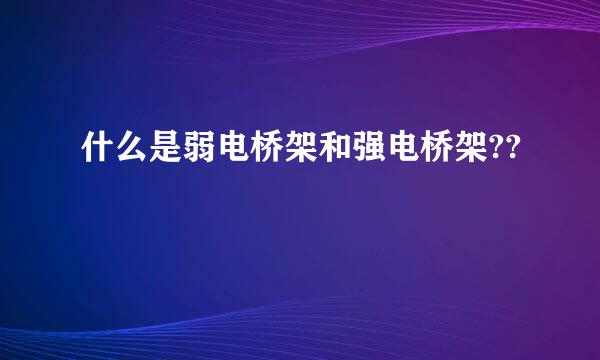 什么是弱电桥架和强电桥架??